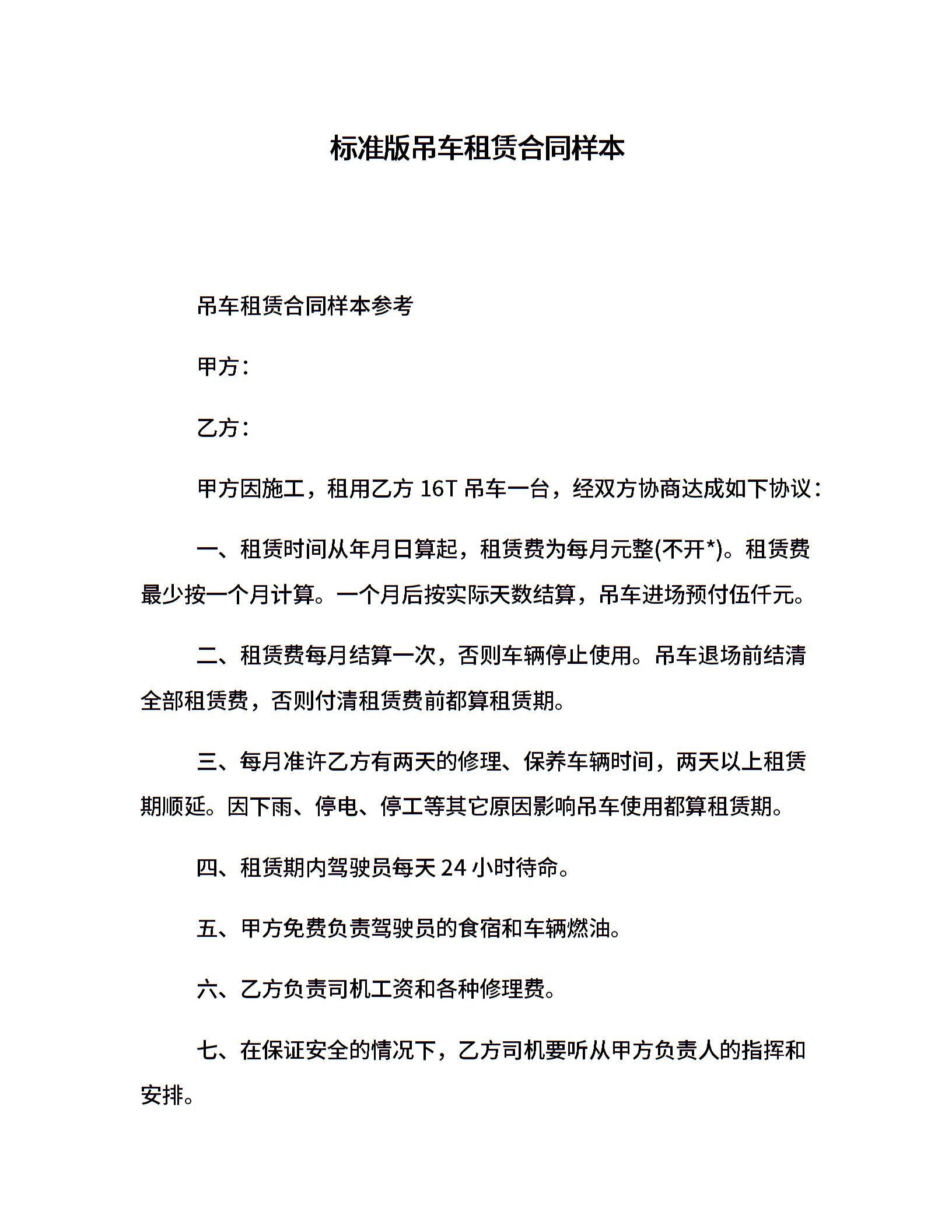 标准版吊车租赁合同样本

吊车租赁合同样本参考

甲方：

乙方：

甲方因施工，租用乙方 16T 吊车一台，经双方协商达成如下协议：

一、租赁时间从年月日算起，租赁费为每月元整(不开*)。租赁费最少按一个月计算。一个月后按实际天数结算，吊车进场预付伍仟元。

二、租赁费每月结算一次，否则车辆停止使用。吊车退场前结清全部租赁费，否则付清租赁费前都算租赁期。

三、每月准许乙方有两天的修理、保养车辆时间，两天以上租赁期顺延。因下雨、停电、停工等其它原因影响吊车使用都算租赁期。

四、租赁期内驾驶员每天 24 小时待命。

五、甲方免费负责驾驶员的食宿和车辆燃油。

六、乙方负责司机工资和各种修理费。

七、在保证安全的情况下，乙方司机要听从甲方负责人的指挥和安排。